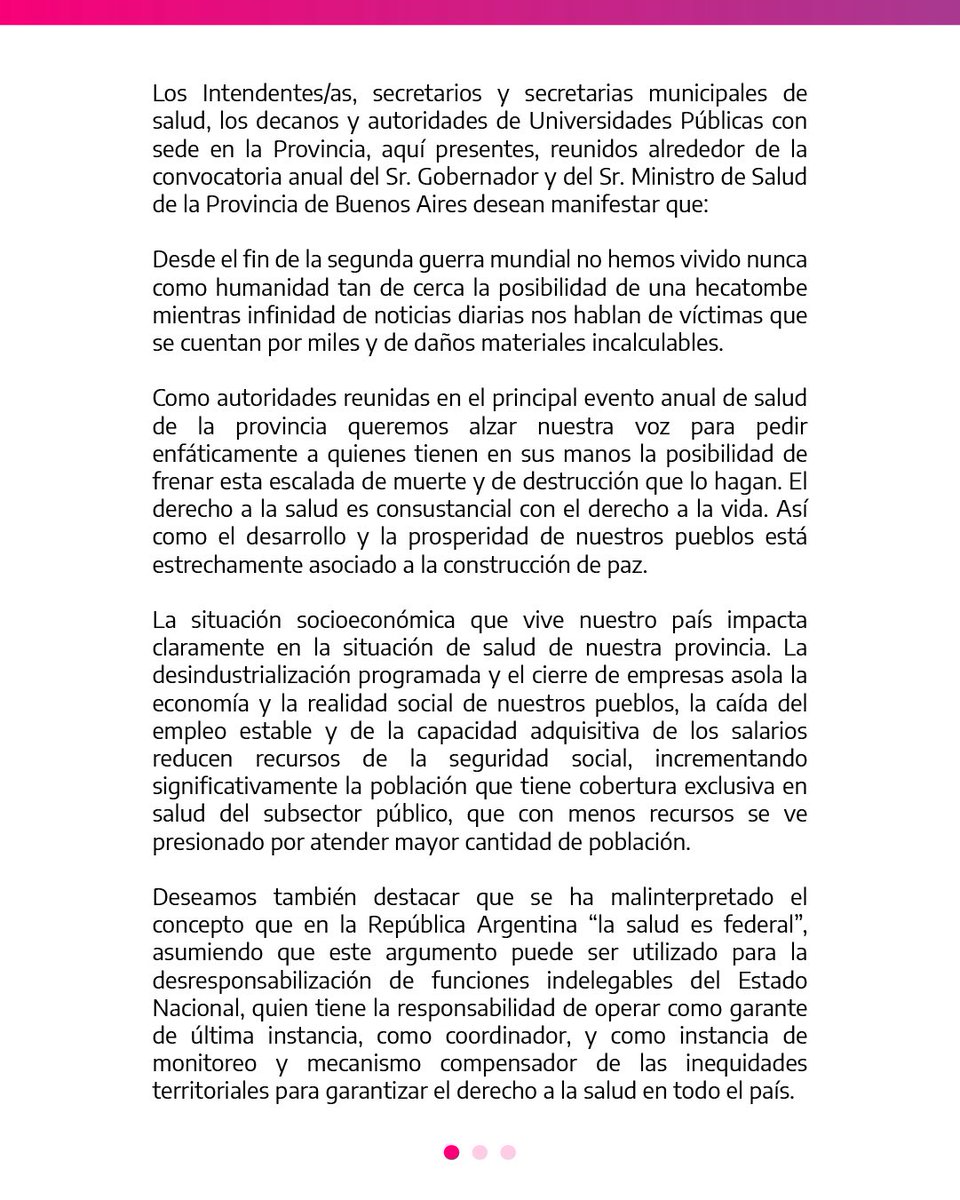 Los Intendentes/as, secretarios y secretarias municipales de salud, los decanos y autoridades de Universidades Públicas con sede en la Provincia, aquí presentes, reunidos alrededor de la convocatoria anual del Sr. Gobernador y del Sr. Ministro de Salud de la Provincia de Buenos Aires desean manifestar que:

Desde el fin de la segunda guerra mundial no hemos vivido nunca como humanidad tan de cerca la posibilidad de una hecatombe mientras infinidad de noticias diarias nos hablan de víctimas que se cuentan por miles y de daños materiales incalculables.

Como autoridades reunidas en el principal evento anual de salud de la provincia queremos alzar nuestra voz para pedir enfáticamente a quienes tienen en sus manos la posibilidad de frenar esta escalada de muerte y de destrucción que lo hagan. El derecho a la salud es consustancial con el derecho a la vida. Así como el desarrollo y la prosperidad de nuestros pueblos está estrechamente asociado a la construcción de paz.

La situación socioeconómica que vive nuestro país impacta claramente en la situación de salud de nuestra provincia. La desindustrialización programada y el cierre de empresas asola la economía y la realidad social de nuestros pueblos, la caída del empleo estable y de la capacidad adquisitiva de los salarios reducen recursos de la seguridad social, incrementando significativamente la población que tiene cobertura exclusiva en salud del subsector público, que con menos recursos se ve presionado por atender mayor cantidad de población.

Deseamos también destacar que se ha malinterpretado el concepto que en la República Argentina “la salud es federal”, asumiendo que este argumento puede ser utilizado para la desresponsabilización de funciones indelegables del Estado Nacional, quien tiene la responsabilidad de operar como garante de última instancia, como coordinador, y como instancia de monitoreo y mecanismo compensador de las inequidades territoriales para garantizar el derecho a la salud en todo el país.